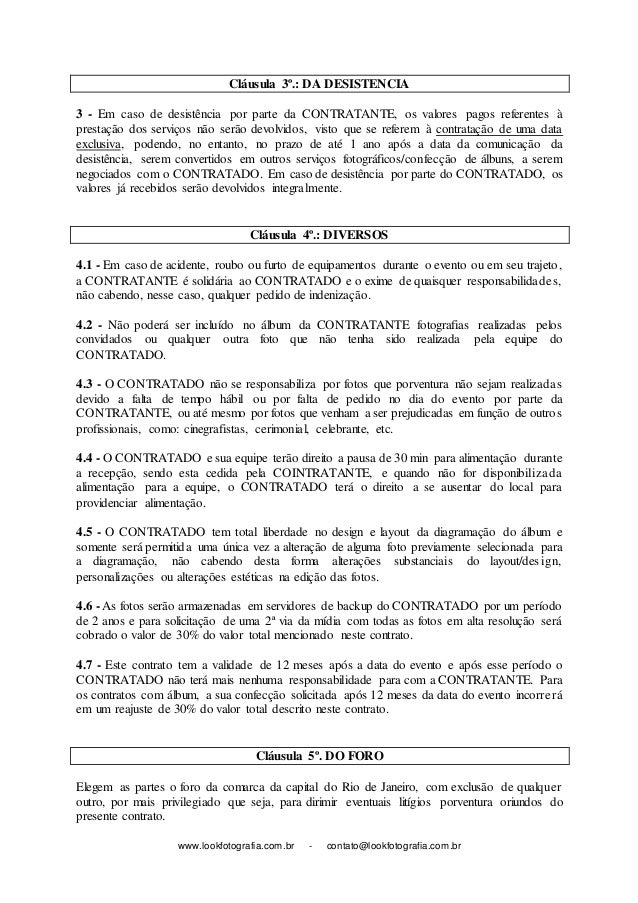 Cláusula 3º.: DA DESISTENCIA

3 - Em caso de desistência por parte da CONTRATANTE, os valores pagos referentes à prestação dos serviços não serão devolvidos, visto que se referem à contratação de uma data exclusiva, podendo, no entanto, no prazo de até 1 ano após a data da comunicação da desistência, serem convertidos em outros serviços fotográficos/confecção de álbuns, a serem negociados com o CONTRATADO. Em caso de desistência por parte do CONTRATADO, os valores já recebidos serão devolvidos integralmente.

Cláusula 4º.: DIVERSOS

4.1 - Em caso de acidente, roubo ou furto de equipamentos durante o evento ou em seu trajeto, a CONTRATANTE é solidária ao CONTRATADO e o exime de quaisquer responsabilidades, não cabendo, nesse caso, qualquer pedido de indenização.

4.2 - Não poderá ser incluído no álbum da CONTRATANTE fotografias realizadas pelos convidados ou qualquer outra foto que não tenha sido realizada pela equipe do CONTRATADO.

4.3 - O CONTRATADO não se responsabiliza por fotos que porventura não sejam realizadas devido a falta de tempo hábil ou por falta de pedido no dia do evento por parte da CONTRATANTE, ou até mesmo por fotos que venham a ser prejudicadas em função de outros profissionais, como: cinegrafistas, cerimonial, celebrante, etc.

4.4 - O CONTRATADO e sua equipe terão direito a pausa de 30 min para alimentação durante a recepção, sendo esta cedida pela COINTRATANTE, e quando não for disponibilizada alimentação para a equipe, o CONTRATADO terá o direito a se ausentar do local para providenciar alimentação.

4.5 - O CONTRATADO tem total liberdade no design e layout da diagramação do álbum e somente será permitida uma única vez a alteração de alguma foto previamente selecionada para a diagramação, não cabendo desta forma alterações substanciais do layout/design, personalizações ou alterações estéticas na edição das fotos.

4.6 - As fotos serão armazenadas em servidores de backup do CONTRATADO por um período de 2 anos e para solicitação de uma 2ª via da mídia com todas as fotos em alta resolução será cobrado o valor de 30% do valor total mencionado neste contrato.

4.7 - Este contrato tem a validade de 12 meses após a data do evento e após esse período o CONTRATADO não terá mais nenhuma responsabilidade para com a CONTRATANTE. Para os contratos com álbum, a sua confecção solicitada após 12 meses da data do evento incorrerá em um reajuste de 30% do valor total descrito neste contrato.

Cláusula 5º. DO FORO

Elegem as partes o foro da comarca da capital do Rio de Janeiro, com exclusão de qualquer outro, por mais privilegiado que seja, para dirimir eventuais litígios porventura oriundos do presente contrato.

www.lookfotografia.com.br - contato@lookfotografia.com.br